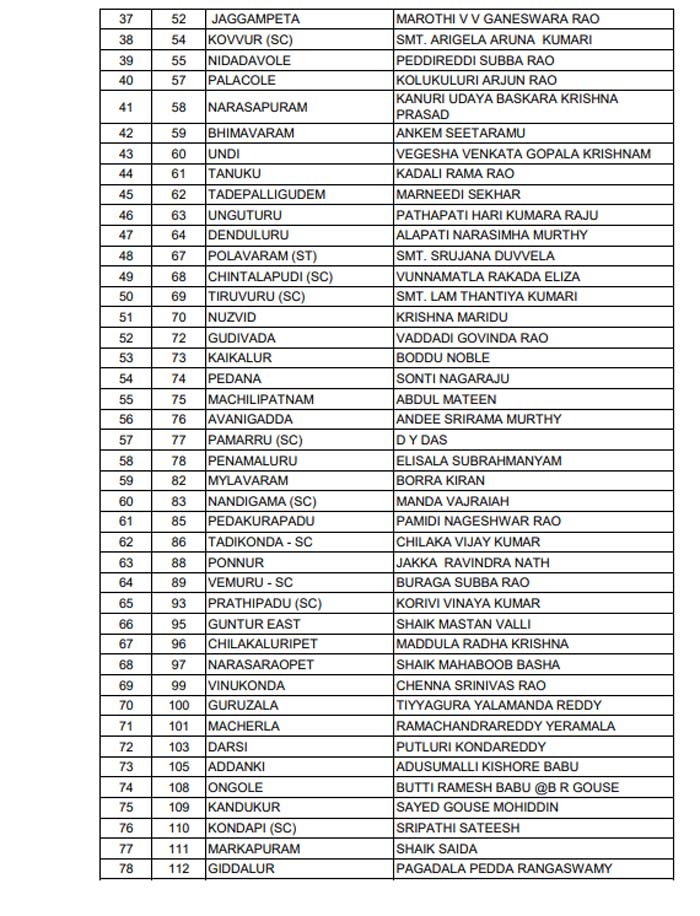 | 37 | 52 | JAGGAMPETA | MAROTHI V V GANESWARA RAO |
|---|---|---|---|
| 38 | 54 | KOVVUR (SC) | SMT. ARIGELA ARUNA KUMARI |
| 39 | 55 | NIDADAVOLE | PEDDIREDDI SUBBA RAO |
| 40 | 57 | PALACOLE | KOLUKULURI ARJUN RAO |
| 41 | 58 | NARASAPURAM | KANURI UDAYA BASKARA KRISHNA PRASAD |
| 42 | 59 | BHIMAVARAM | ANKEM SEETARAMU |
| 43 | 60 | UNDI | VEGESHA VENKATA GOPALA KRISHNAM |
| 44 | 61 | TANUKU | KADALI RAMA RAO |
| 45 | 62 | TADEPALLIGUDEM | MARNEEDI SEKHAR |
| 46 | 63 | UNGUTURU | PATHAPATI HARI KUMARA RAJU |
| 47 | 64 | DENDULURU | ALAPATI NARASIMHA MURTHY |
| 48 | 67 | POLAVARAM (ST) | SMT. SRUJANA DUVVELA |
| 49 | 68 | CHINTALAPUDI (SC) | VUNNAMATLA RAKADA ELIZA |
| 50 | 69 | TIRUVURU (SC) | SMT. LAM THANTIYA KUMARI |
| 51 | 70 | NUZVID | KRISHNA MARIDU |
| 52 | 72 | GUDIVADA | VADDADI GOVINDA RAO |
| 53 | 73 | KAIKALUR | BODDU NOBLE |
| 54 | 74 | PEDANA | SONTI NAGARAJU |
| 55 | 75 | MACHILIPATNAM | ABDUL MATEEN |
| 56 | 76 | AVANIGADDA | ANDEE SRIRAMA MURTHY |
| 57 | 77 | PAMARRU (SC) | D Y DAS |
| 58 | 78 | PENAMALURU | ELISALA SUBRAHMANYAM |
| 59 | 82 | MYLAVARAM | BORRA KIRAN |
| 60 | 83 | NANDIGAMA (SC) | MANDA VAJRAIAH |
| 61 | 85 | PEDAKURAPADU | PAMIDI NAGESHWAR RAO |
| 62 | 86 | TADIKONDA - SC | CHILAKA VIJAY KUMAR |
| 63 | 88 | PONNUR | JAKKA RAVINDRA NATH |
| 64 | 89 | VEMURU - SC | BURAGA SUBBA RAO |
| 65 | 93 | PRATHIPADU (SC) | KORIVI VINAYA KUMAR |
| 66 | 95 | GUNTUR EAST | SHAIK MASTAN VALLI |
| 67 | 96 | CHILAKALURIPET | MADDULA RADHA KRISHNA |
| 68 | 97 | NARASARAOPET | SHAIK MAHABOOB BASHA |
| 69 | 99 | VINUKONDA | CHENNA SRINIVAS RAO |
| 70 | 100 | GURUZALA | TIYYAGURA YALAMANDA REDDY |
| 71 | 101 | MACHERLA | RAMACHANDRAREDDY YERAMALA |
| 72 | 103 | DARSI | PUTLURI KONDAREDDY |
| 73 | 105 | ADDANKI | ADUSUMALLI KISHORE BABU |
| 74 | 108 | ONGOLE | BUTTI RAMESH BABU @B R GOUSE |
| 75 | 109 | KANDUKUR | SAYED GOUSE MOHIDDIN |
| 76 | 110 | KONDAPI (SC) | SRIPATHI SATEESH |
| 77 | 111 | MARKAPURAM | SHAIK SAIDA |
| 78 | 112 | GIDDALUR | PAGADALA PEDDA RANGASWAMY |